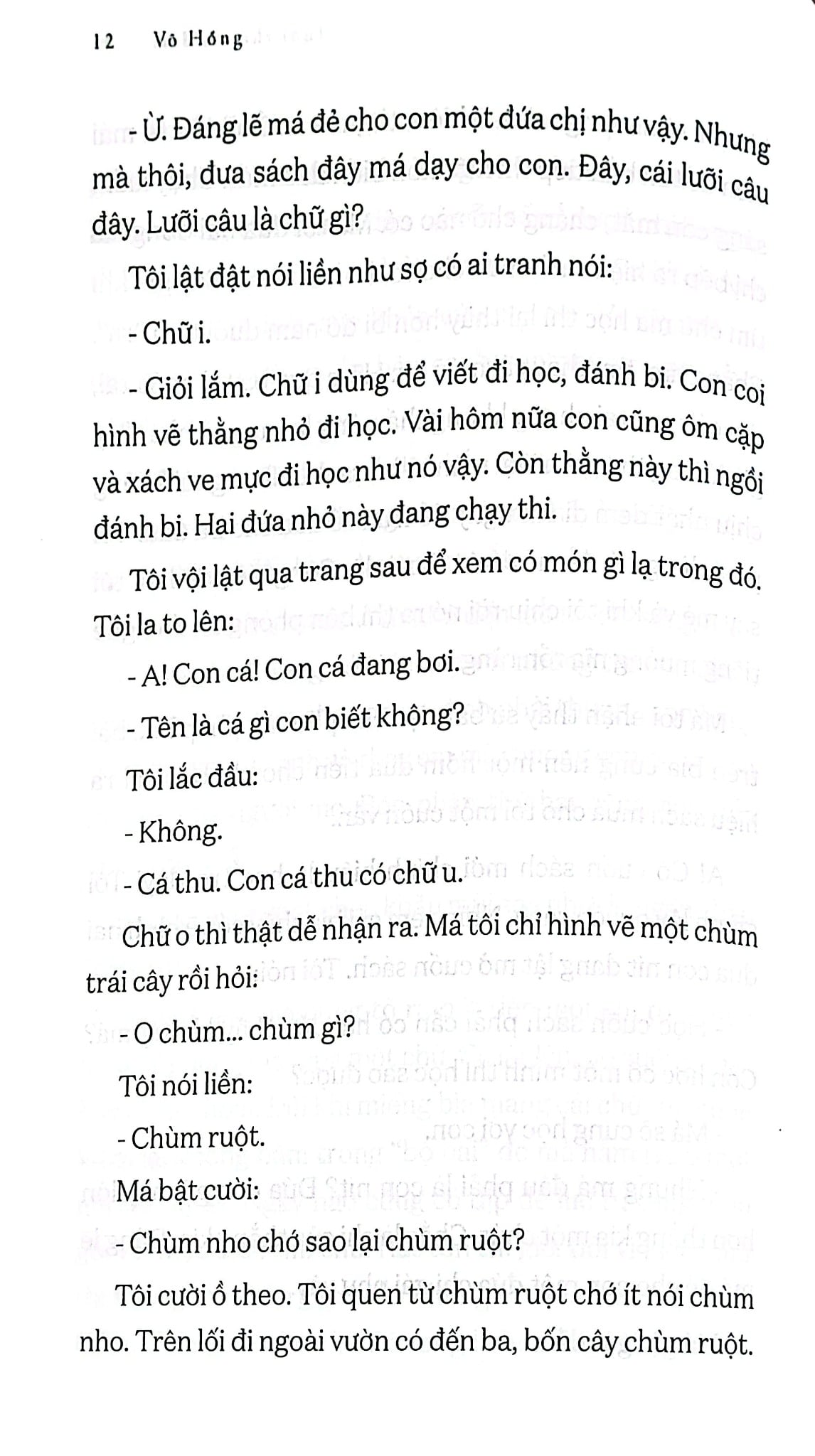 12 Võ Hồng

- Ừ. Đáng lẽ má đẻ cho con một đứa chị như vậy. Nhưng mà thôi, đưa sách đây má dạy cho con. Đây, cái lưỡi câu đây. Lưỡi câu là chữ gì?

Tôi lật đật nói liền như sợ có ai tranh nói:

- Chữ i.

- Giỏi lắm. Chữ i dùng để viết đi học, đánh bi. Con coi hình vẽ thằng nhỏ đi học. Vài hôm nữa con cũng ôm cặp và xách ve mực đi học như nó vậy. Còn thằng này thì ngồi đánh bi. Hai đứa nhỏ này đang chạy thi.

Tôi vội lật qua trang sau để xem có món gì lạ trong đó. Tôi la to lên:

- A! Con cá! Con cá đang bơi.

- Tên là cá gì con biết không?

Tôi lắc đầu:

- Không.

- Cá thu. Con cá thu có chữ u.

Chữ o thì thật dễ nhận ra. Má tôi chỉ hình vẽ một chùm trái cây rồi hỏi:

- O chùm... chùm gì?

Tôi nói liền:

- Chùm ruột.

Má bật cười:

- Chùm nho chớ sao lại chùm ruột?

Tôi cười ồ theo. Tôi quen từ chùm ruột chớ ít nói chùm nho. Trên lối đi ngoài vườn có đến ba, bốn cây chùm ruột.